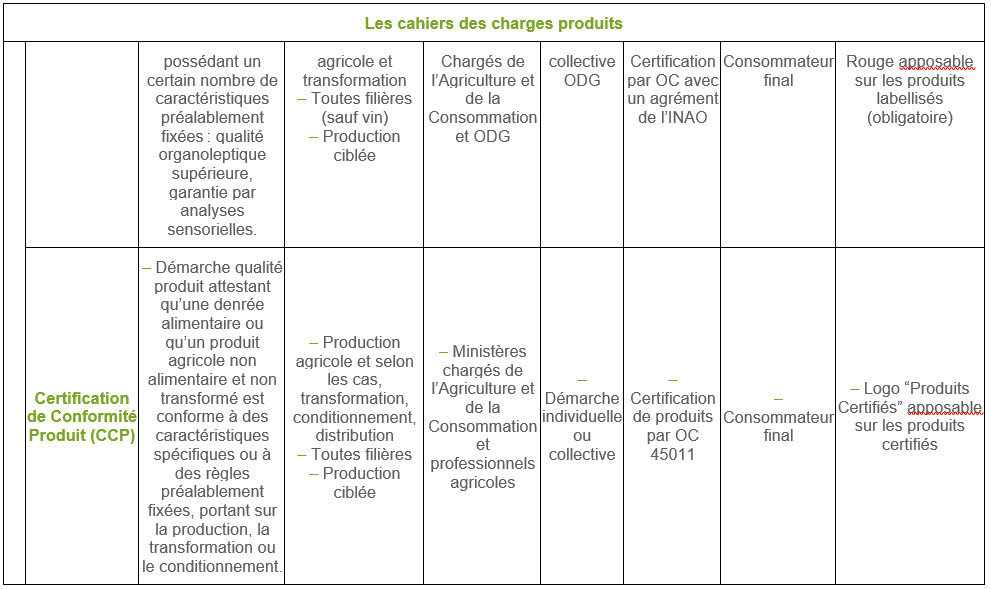 Les cahiers des charges produits

| | | | | | | | |
|---|---|---|---|---|---|---|---|
| | possédant un certain nombre de caractéristiques préalablement fixées : qualité organoleptique supérieure, garantie par analyses sensorielles. | agricole et transformation – Toutes filières (sauf vin) – Production ciblée | Chargés de l'Agriculture et de la Consommation et ODG | collective ODG | Certification par OC avec un agrément de l'INAO | Consommateur final | Rouge apposable sur les produits labellisés (obligatoire) |
| Certification de Conformité Produit (CCP) | – Démarche qualité produit attestant qu'une denrée alimentaire ou qu'un produit agricole non alimentaire et non transformé est conforme à des caractéristiques spécifiques ou à des règles préalablement fixées, portant sur la production, la transformation ou le conditionnement. | – Production agricole et selon les cas, transformation, conditionnement, distribution – Toutes filières – Production ciblée | – Ministères chargés de l'Agriculture et de la Consommation et professionnels agricoles | – Démarche individuelle ou collective | – Certification de produits par OC 45011 | – Consommateur final | – Logo "Produits Certifiés" apposable sur les produits certifiés |